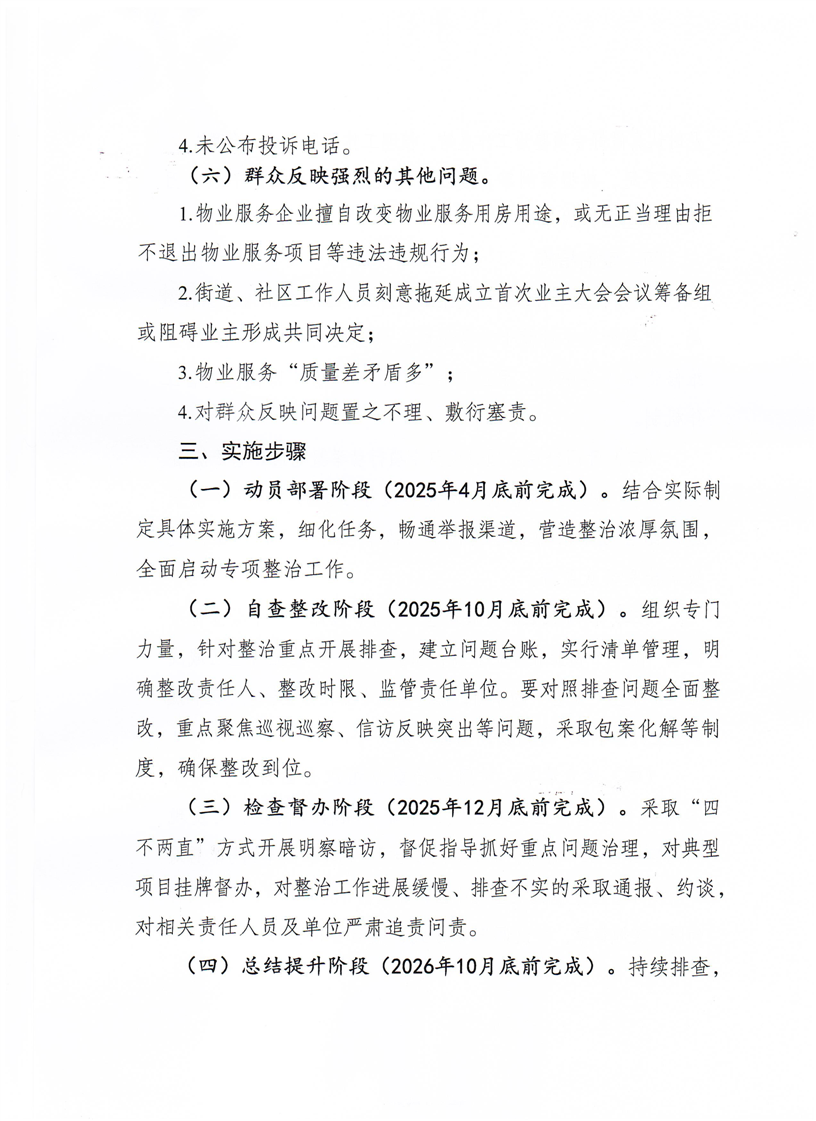 4.未公布投诉电话。

（六）群众反映强烈的其他问题。

1.物业服务企业擅自改变物业服务用房用途，或无正当理由拒不退出物业服务项目等违法违规行为；

2.街道、社区工作人员刻意拖延成立首次业主大会会议筹备组或阻碍业主形成共同决定；

3.物业服务“质量差矛盾多”；

4.对群众反映问题置之不理、敷衍塞责。

三、实施步骤

（一）动员部署阶段（2025年4月底前完成）。结合实际制定具体实施方案，细化任务，畅通举报渠道，营造整治浓厚氛围，全面启动专项整治工作。

（二）自查整改阶段（2025年10月底前完成）。组织专门力量，针对整治重点开展排查，建立问题台账，实行清单管理，明确整改责任人、整改时限、监管责任单位。要对照排查问题全面整改，重点聚焦巡视巡察、信访反映突出等问题，采取包案化解等制度，确保整改到位。

（三）检查督办阶段（2025年12月底前完成）。采取“四不两直”方式开展明察暗访，督促指导抓好重点问题治理，对典型项目挂牌督办，对整治工作进展缓慢、排查不实的采取通报、约谈，对相关责任人员及单位严肃追责问责。

（四）总结提升阶段（2026年10月底前完成）。持续排查，